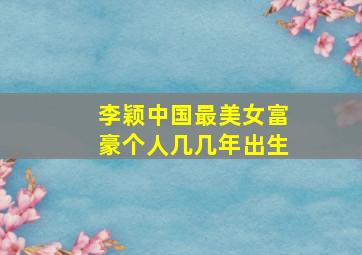 李颖中国最美女富豪个人几几年出生